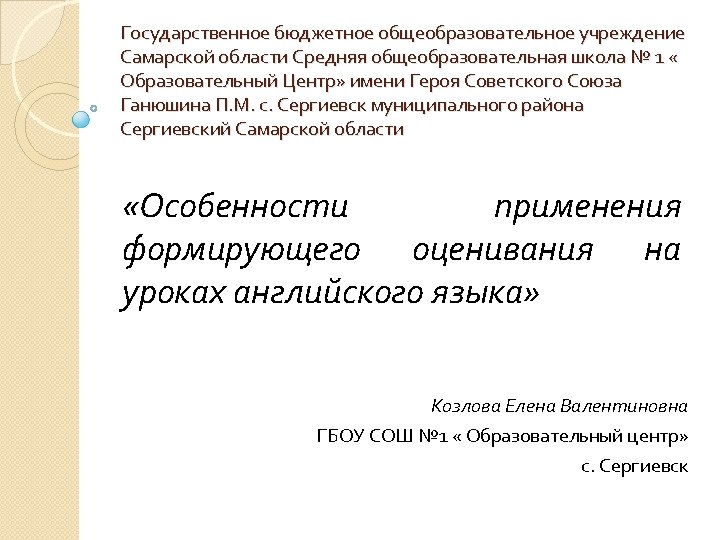 Государственное бюджетное общеобразовательное учреждение Самарской области Средняя общеобразовательная школа № 1 « Образовательный Центр» имени Героя Советского Союза Ганюшина П.М. с. Сергиевск муниципального района Сергиевский Самарской области

«Особенности применения формирующего оценивания на уроках английского языка»

Козлова Елена Валентиновна

ГБОУ СОШ №1 « Образовательный центр»

с. Сергиевск